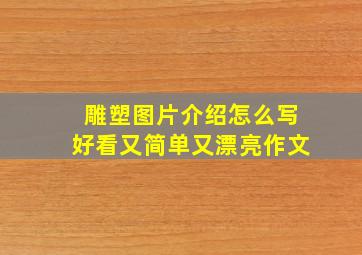 雕塑图片介绍怎么写
好看又简单又漂亮作文